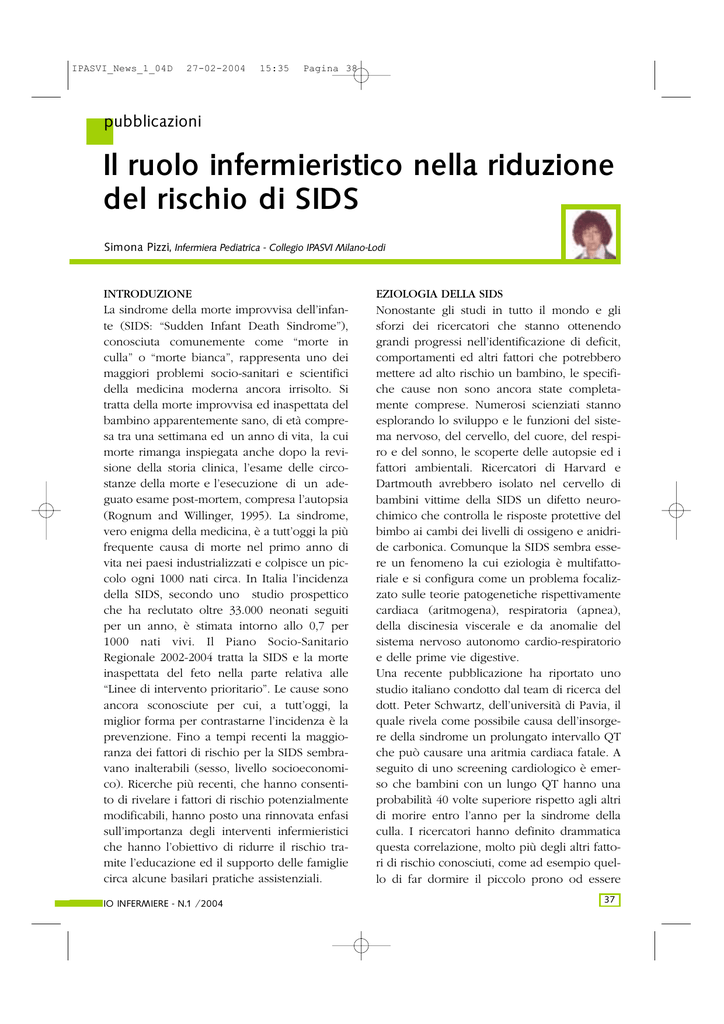 IPASVI_News_1_04D 27-02-2004 15:35 Pagina 38

pubblicazioni

Il ruolo infermieristico nella riduzione del rischio di SIDS

Simona Pizzi, Infermiera Pediatrica - Collegio IPASVI Milano-Lodi

INTRODUZIONE
La sindrome della morte improvvisa dell'infante (SIDS: "Sudden Infant Death Sindrome"), conosciuta comunemente come "morte in culla" o "morte bianca", rappresenta uno dei maggiori problemi socio-sanitari e scientifici della medicina moderna ancora irrisolto. Si tratta della morte improvvisa ed inaspettata del bambino apparentemente sano, di età compresa tra una settimana ed un anno di vita, la cui morte rimanga inspiegata anche dopo la revisione della storia clinica, l'esame delle circostanze della morte e l'esecuzione di un adeguato esame post-mortem, compresa l'autopsia (Rognum and Willinger, 1995). La sindrome, vero enigma della medicina, è a tutt'oggi la più frequente causa di morte nel primo anno di vita nei paesi industrializzati e colpisce un piccolo ogni 1000 nati circa. In Italia l'incidenza della SIDS, secondo uno studio prospettico che ha reclutato oltre 33.000 neonati seguiti per un anno, è stimata intorno allo 0,7 per 1000 nati vivi. Il Piano Socio-Sanitario Regionale 2002-2004 tratta la SIDS e la morte inaspettata del feto nella parte relativa alle "Linee di intervento prioritario". Le cause sono ancora sconosciute per cui, a tutt'oggi, la miglior forma per contrastarne l'incidenza è la prevenzione. Fino a tempi recenti la maggioranza dei fattori di rischio per la SIDS sembravano inalterabili (sesso, livello socioeconomico). Ricerche più recenti, che hanno consentito di rivelare i fattori di rischio potenzialmente modificabili, hanno posto una rinnovata enfasi sull'importanza degli interventi infermieristici che hanno l'obiettivo di ridurre il rischio tramite l'educazione ed il supporto delle famiglie circa alcune basilari pratiche assistenziali.

EZIOLOGIA DELLA SIDS
Nonostante gli studi in tutto il mondo e gli sforzi dei ricercatori che stanno ottenendo grandi progressi nell'identificazione di deficit, comportamenti ed altri fattori che potrebbero mettere ad alto rischio un bambino, le specifiche cause non sono ancora state completamente comprese. Numerosi scienziati stanno esplorando lo sviluppo e le funzioni del sistema nervoso, del cervello, del cuore, del respiro e del sonno, le scoperte delle autopsie ed i fattori ambientali. Ricercatori di Harvard e Dartmouth avrebbero isolato nel cervello di bambini vittime della SIDS un difetto neurochimico che controlla le risposte protettive del bimbo ai cambi dei livelli di ossigeno e anidride carbonica. Comunque la SIDS sembra essere un fenomeno la cui eziologia è multifattoriale e si configura come un problema focalizzato sulle teorie patogenetiche rispettivamente cardiaca (aritmogena), respiratoria (apnea), della discinesia viscerale e da anomalie del sistema nervoso autonomo cardio-respiratorio e delle prime vie digestive.
Una recente pubblicazione ha riportato uno studio italiano condotto dal team di ricerca del dott. Peter Schwartz, dell'università di Pavia, il quale rivela come possibile causa dell'insorgere della sindrome un prolungato intervallo QT che può causare una aritmia cardiaca fatale. A seguito di uno screening cardiologico è emerso che bambini con un lungo QT hanno una probabilità 40 volte superiore rispetto agli altri di morire entro l'anno per la sindrome della culla. I ricercatori hanno definito drammatica questa correlazione, molto più degli altri fattori di rischio conosciuti, come ad esempio quello di far dormire il piccolo prono od essere

IO INFERMIERE - N.1 /2004

37